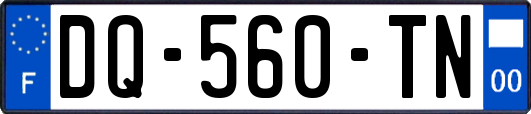 F
DQ-560-TN
00